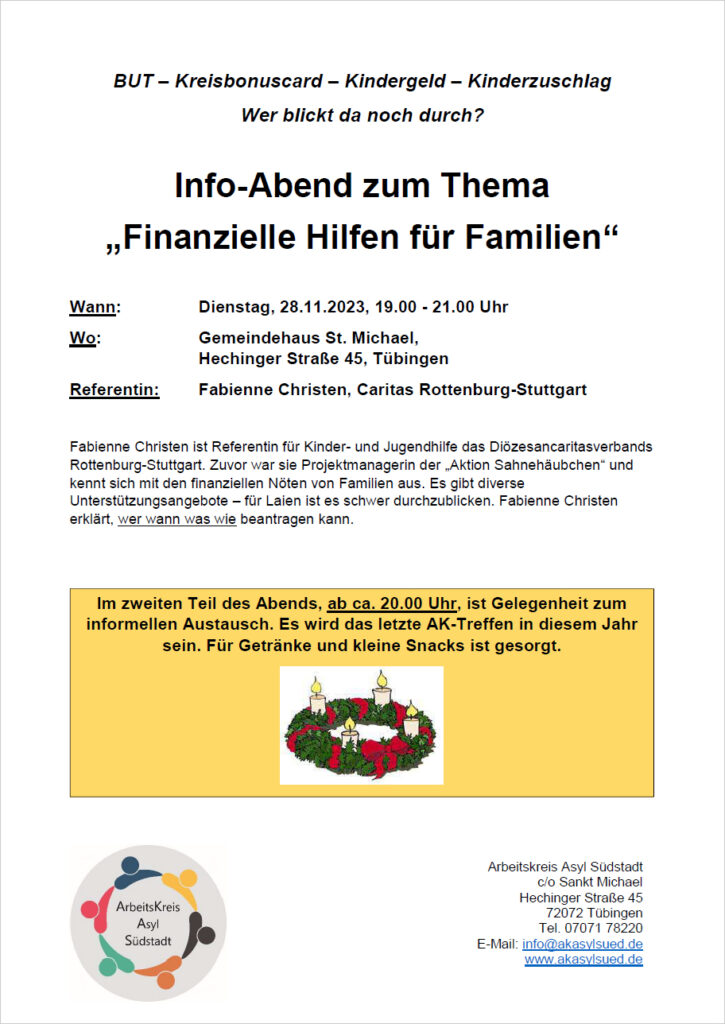 BUT – Kreisbonuscard – Kindergeld – Kinderzuschlag
Wer blickt da noch durch?

Info-Abend zum Thema
„Finanzielle Hilfen für Familien“

Wann: Dienstag, 28.11.2023, 19.00 - 21.00 Uhr

Wo: Gemeindehaus St. Michael, Hechinger Straße 45, Tübingen

Referentin: Fabienne Christen, Caritas Rottenburg-Stuttgart

Fabienne Christen ist Referentin für Kinder- und Jugendhilfe das Diözesancaritasverbands Rottenburg-Stuttgart. Zuvor war sie Projektmanagerin der „Aktion Sahnehäubchen“ und kennt sich mit den finanziellen Nöten von Familien aus. Es gibt diverse Unterstützungsangebote – für Laien ist es schwer durchzublicken. Fabienne Christen erklärt, wer wann was wie beantragen kann.

Im zweiten Teil des Abends, ab ca. 20.00 Uhr, ist Gelegenheit zum informellen Austausch. Es wird das letzte AK-Treffen in diesem Jahr sein. Für Getränke und kleine Snacks ist gesorgt.

ArbeitsKreis Asyl Südstadt

Arbeitskreis Asyl Südstadt
c/o Sankt Michael
Hechinger Straße 45
72072 Tübingen
Tel. 07071 78220
E-Mail: info@akasylsued.de
www.akasylsued.de